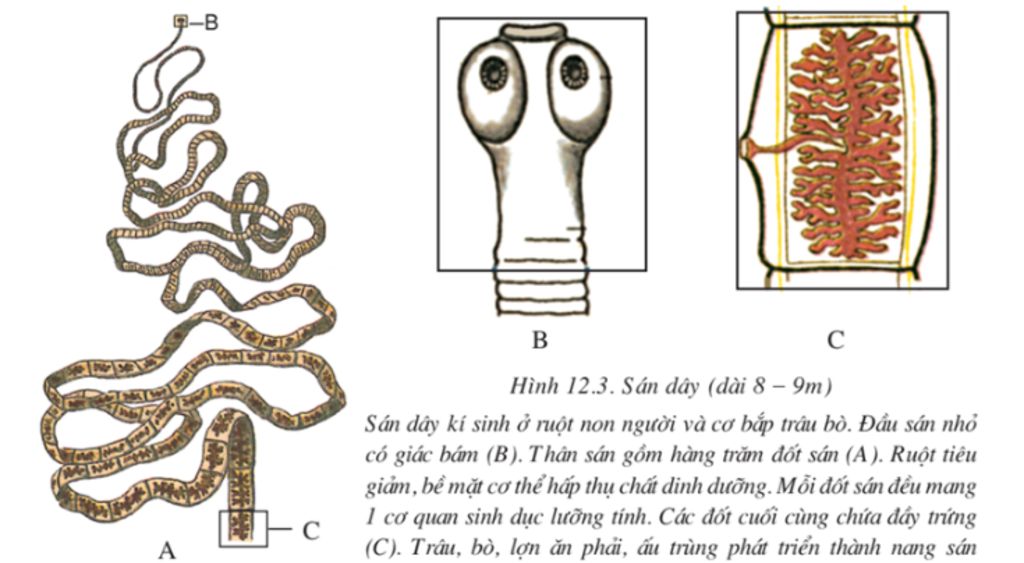 B

C

A

B

C

Hình 12.3. Sán dây (dài 8 – 9m)

Sán dây kí sinh ở ruột non người và cơ bắp trâu bò. Đầu sán nhỏ có giác bám (B). Thân sán gồm hàng trăm đốt sán (A). Ruột tiêu giảm, bề mặt cơ thể hấp thụ chất dinh dưỡng. Mỗi đốt sán đều mang 1 cơ quan sinh dục lưỡng tính. Các đốt cuối cùng chứa đầy trứng (C). Trâu, bò, lợn ăn phải, ấu trùng phát triển thành nang sán